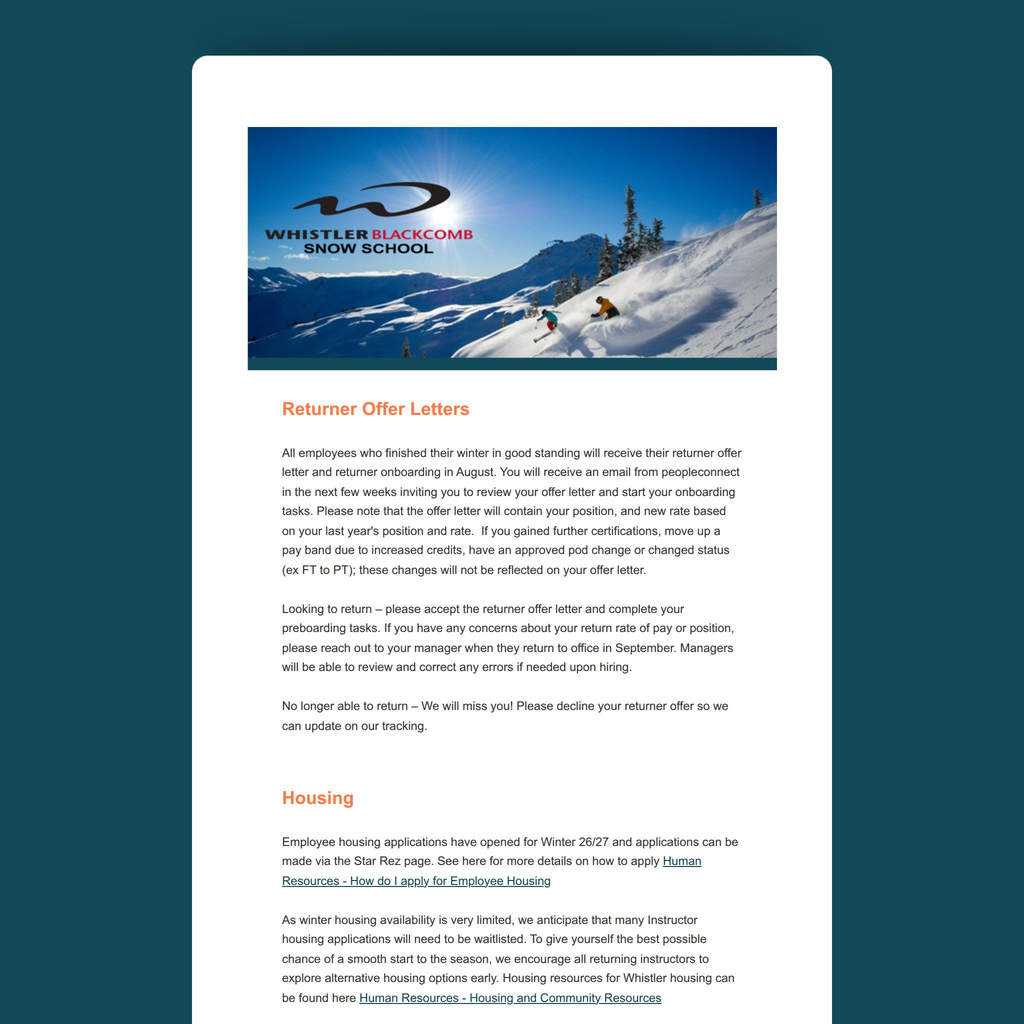 WHISTLER BLACKCOMB
SNOW SCHOOL

Returner Offer Letters

All employees who finished their winter in good standing will receive their returner offer letter and returner onboarding in August. You will receive an email from peopleconnect in the next few weeks inviting you to review your offer letter and start your onboarding tasks. Please note that the offer letter will contain your position, and new rate based on your last year's position and rate. If you gained further certifications, move up a pay band due to increased credits, have an approved pod change or changed status (ex FT to PT); these changes will not be reflected on your offer letter.

Looking to return – please accept the returner offer letter and complete your preboarding tasks. If you have any concerns about your return rate of pay or position, please reach out to your manager when they return to office in September. Managers will be able to review and correct any errors if needed upon hiring.

No longer able to return – We will miss you! Please decline your returner offer so we can update on our tracking.

Housing

Employee housing applications have opened for Winter 26/27 and applications can be made via the Star Rez page. See here for more details on how to apply Human Resources - How do I apply for Employee Housing

As winter housing availability is very limited, we anticipate that many Instructor housing applications will need to be waitlisted. To give yourself the best possible chance of a smooth start to the season, we encourage all returning instructors to explore alternative housing options early. Housing resources for Whistler housing can be found here Human Resources - Housing and Community Resources